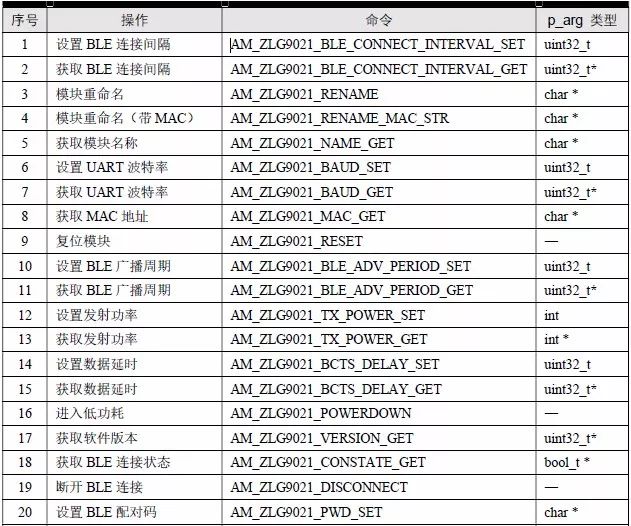 | 序号 | 操作 | 命令 | p_arg 类型 |
|---|---|---|---|
| 1 | 设置 BLE 连接间隔 | AM_ZLG9021_BLE_CONNECT_INTERVAL_SET | uint32_t |
| 2 | 获取 BLE 连接间隔 | AM_ZLG9021_BLE_CONNECT_INTERVAL_GET | uint32_t* |
| 3 | 模块重命名 | AM_ZLG9021_RENAME | char * |
| 4 | 模块重命名（带 MAC） | AM_ZLG9021_RENAME_MAC_STR | char * |
| 5 | 获取模块名称 | AM_ZLG9021_NAME_GET | char * |
| 6 | 设置 UART 波特率 | AM_ZLG9021_BAUD_SET | uint32_t |
| 7 | 获取 UART 波特率 | AM_ZLG9021_BAUD_GET | uint32_t* |
| 8 | 获取 MAC 地址 | AM_ZLG9021_MAC_GET | char * |
| 9 | 复位模块 | AM_ZLG9021_RESET | — |
| 10 | 设置 BLE 广播周期 | AM_ZLG9021_BLE_ADV_PERIOD_SET | uint32_t |
| 11 | 获取 BLE 广播周期 | AM_ZLG9021_BLE_ADV_PERIOD_GET | uint32_t* |
| 12 | 设置发射功率 | AM_ZLG9021_TX_POWER_SET | int |
| 13 | 获取发射功率 | AM_ZLG9021_TX_POWER_GET | int * |
| 14 | 设置数据延时 | AM_ZLG9021_BCTS_DELAY_SET | uint32_t |
| 15 | 获取数据延时 | AM_ZLG9021_BCTS_DELAY_GET | uint32_t* |
| 16 | 进入低功耗 | AM_ZLG9021_POWERDOWN | — |
| 17 | 获取软件版本 | AM_ZLG9021_VERSION_GET | uint32_t* |
| 18 | 获取 BLE 连接状态 | AM_ZLG9021_CONSTATE_GET | bool_t * |
| 19 | 断开 BLE 连接 | AM_ZLG9021_DISCONNECT | — |
| 20 | 设置 BLE 配对码 | AM_ZLG9021_PWD_SET | char * |